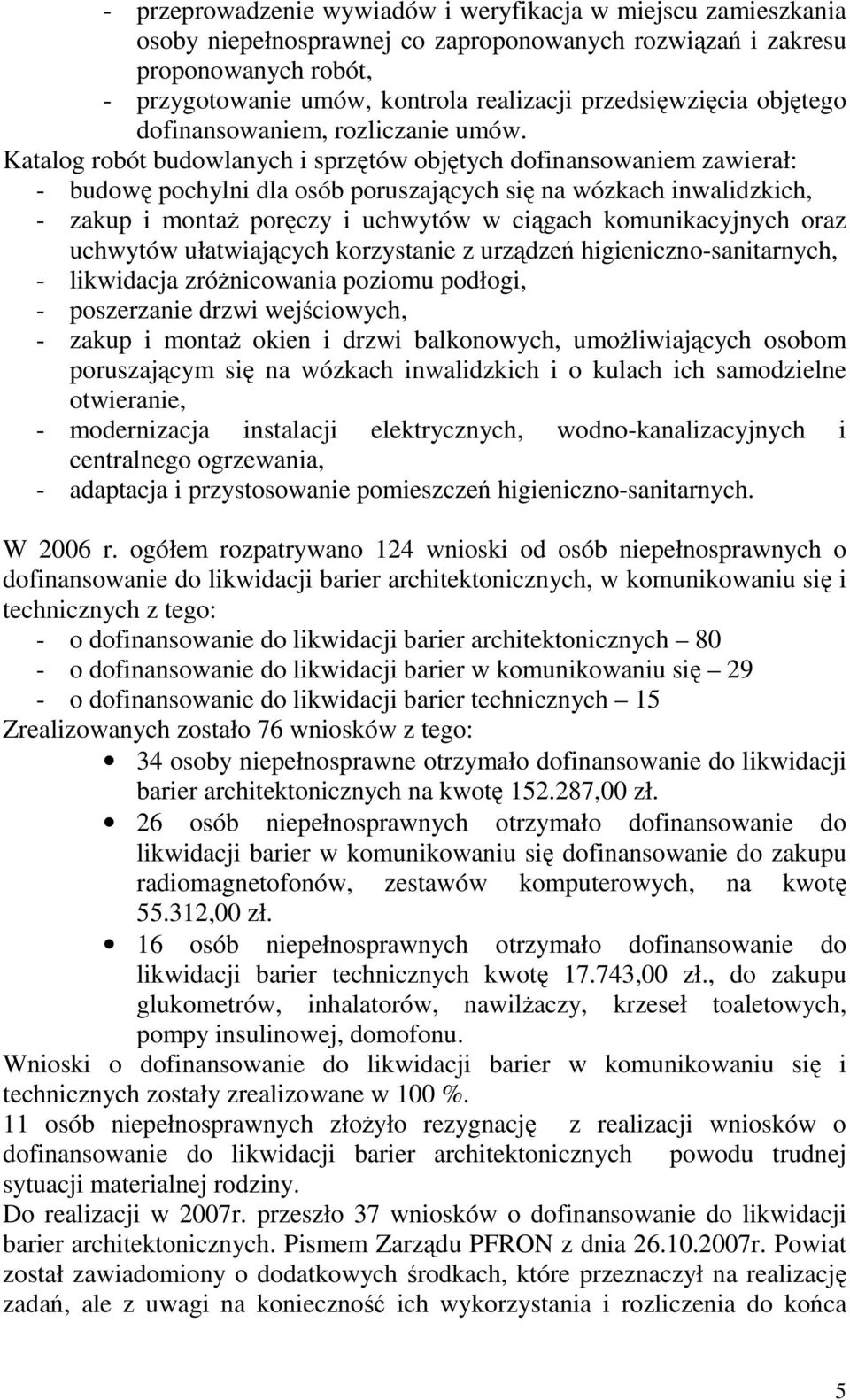 - przeprowadzenie wywiadów i weryfikacja w miejscu zamieszkania osoby niepełnosprawnej co zaproponowanych rozwiązań i zakresu proponowanych robót,
- przygotowanie umów, kontrola realizacji przedsięwzięcia objętego dofinansowaniem, rozliczanie umów.
Katalog robót budowlanych i sprzętów objętych dofinansowaniem zawierał:
- budowę pochylni dla osób poruszających się na wózkach inwalidzkich,
- zakup i montaż poręczy i uchwytów w ciągach komunikacyjnych oraz uchwytów ułatwiających korzystanie z urządzeń higieniczno-sanitarnych,
- likwidacja zróżnicowania poziomu podłogi,
- poszerzanie drzwi wejściowych,
- zakup i montaż okien i drzwi balkonowych, umożliwiających osobom poruszającym się na wózkach inwalidzkich i o kulach ich samodzielne otwieranie,
- modernizacja instalacji elektrycznych, wodno-kanalizacyjnych i centralnego ogrzewania,
- adaptacja i przystosowanie pomieszczeń higieniczno-sanitarnych.

W 2006 r. ogółem rozpatrywano 124 wnioski od osób niepełnosprawnych o dofinansowanie do likwidacji barier architektonicznych, w komunikowaniu się i technicznych z tego:
- o dofinansowanie do likwidacji barier architektonicznych – 80
- o dofinansowanie do likwidacji barier w komunikowaniu się – 29
- o dofinansowanie do likwidacji barier technicznych – 15
Zrealizowanych zostało 76 wniosków z tego:
• 34 osoby niepełnosprawne otrzymało dofinansowanie do likwidacji barier architektonicznych na kwotę 152.287,00 zł.
• 26 osób niepełnosprawnych otrzymało dofinansowanie do likwidacji barier w komunikowaniu się dofinansowanie do zakupu radiomagnetofonów, zestawów komputerowych, na kwotę 55.312,00 zł.
• 16 osób niepełnosprawnych otrzymało dofinansowanie do likwidacji barier technicznych kwotę 17.743,00 zł., do zakupu glukometrów, inhalatorów, nawilżaczy, krzeseł toaletowych, pompy insulinowej, domofonu.
Wnioski o dofinansowanie do likwidacji barier w komunikowaniu się i technicznych zostały zrealizowane w 100 %.
11 osób niepełnosprawnych złożyło rezygnację z realizacji wniosków o dofinansowanie do likwidacji barier architektonicznych powodu trudnej sytuacji materialnej rodziny.
Do realizacji w 2007r. przeszło 37 wniosków o dofinansowanie do likwidacji barier architektonicznych. Pismem Zarządu PFRON z dnia 26.10.2007r. Powiat został zawiadomiony o dodatkowych środkach, które przeznaczył na realizację zadań, ale z uwagi na konieczność ich wykorzystania i rozliczenia do końca

5